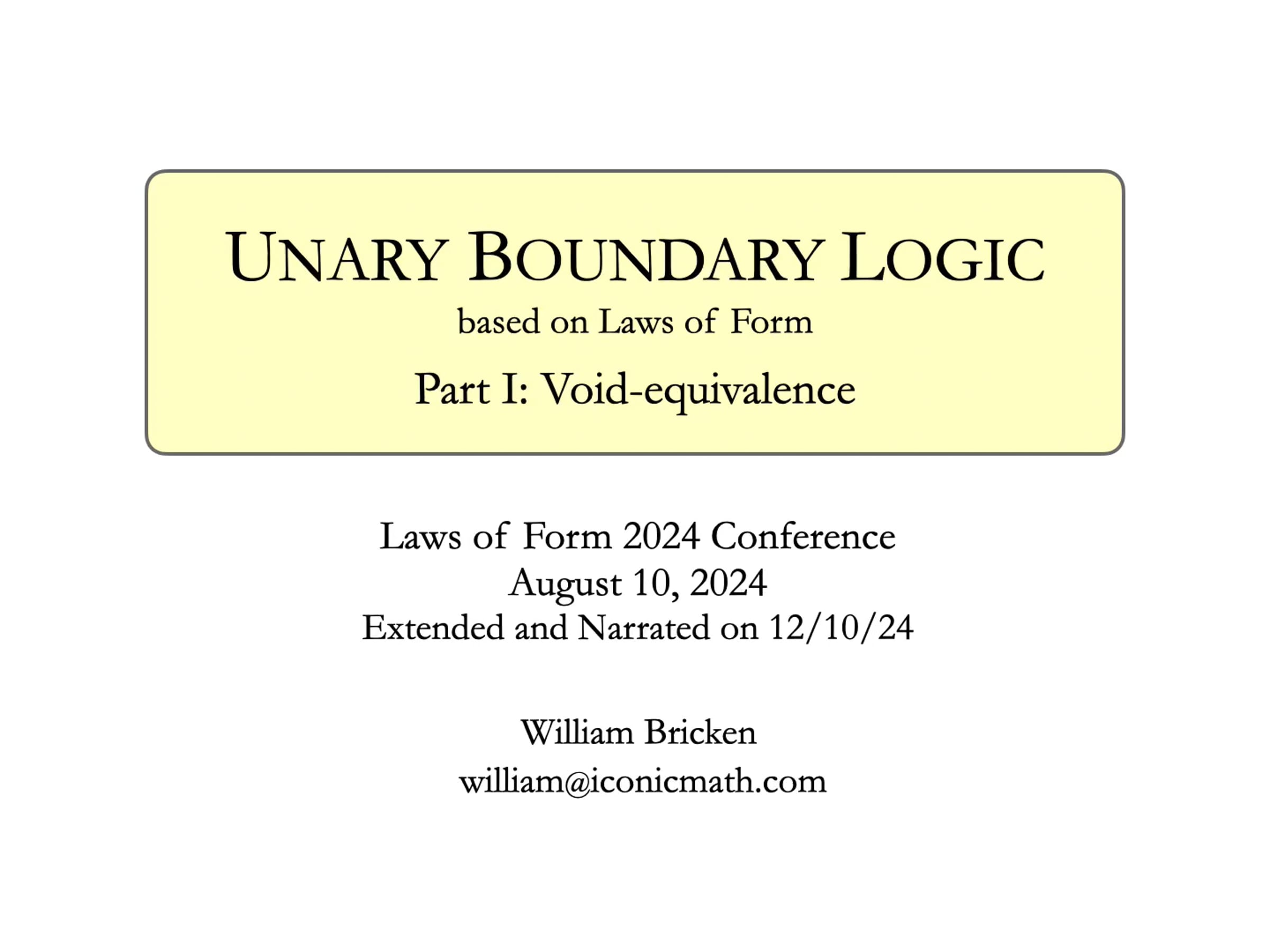 UNARY BOUNDARY LOGIC
based on Laws of Form
Part I: Void-equivalence

Laws of Form 2024 Conference
August 10, 2024
Extended and Narrated on 12/10/24

William Bricken
william@iconicmath.com